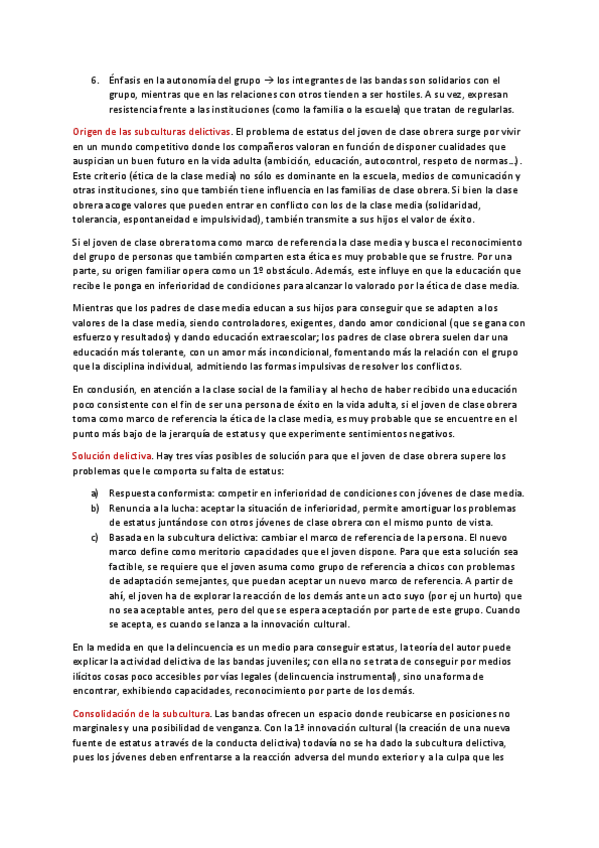 6. Énfasis en la autonomía del grupo → los integrantes de las bandas son solidarios con el grupo, mientras que en las relaciones con otros tienden a ser hostiles. A su vez, expresan resistencia frente a las instituciones (como la familia o la escuela) que tratan de regularlas.

Origen de las subculturas delictivas. El problema de estatus del joven de clase obrera surge por vivir en un mundo competitivo donde los compañeros valoran en función de disponer cualidades que auspician un buen futuro en la vida adulta (ambición, educación, autocontrol, respeto de normas…). Este criterio (ética de la clase media) no sólo es dominante en la escuela, medios de comunicación y otras instituciones, sino que también tiene influencia en las familias de clase obrera. Si bien la clase obrera acoge valores que pueden entrar en conflicto con los de la clase media (solidaridad, tolerancia, espontaneidad e impulsividad), también transmite a sus hijos el valor de éxito.

Si el joven de clase obrera toma como marco de referencia la clase media y busca el reconocimiento del grupo de personas que también comparten esta ética es muy probable que se frustre. Por una parte, su origen familiar opera como un 1º obstáculo. Además, este influye en que la educación que recibe le ponga en inferioridad de condiciones para alcanzar lo valorado por la ética de clase media.

Mientras que los padres de clase media educan a sus hijos para conseguir que se adapten a los valores de la clase media, siendo controladores, exigentes, dando amor condicional (que se gana con esfuerzo y resultados) y dando educación extraescolar; los padres de clase obrera suelen dar una educación más tolerante, con un amor más incondicional, fomentando más la relación con el grupo que la disciplina individual, admitiendo las formas impulsivas de resolver los conflictos.

En conclusión, en atención a la clase social de la familia y al hecho de haber recibido una educación poco consistente con el fin de ser una persona de éxito en la vida adulta, si el joven de clase obrera toma como marco de referencia la ética de la clase media, es muy probable que se encuentre en el punto más bajo de la jerarquía de estatus y que experimente sentimientos negativos.

Solución delictiva. Hay tres vías posibles de solución para que el joven de clase obrera supere los problemas que le comporta su falta de estatus:

a) Respuesta conformista: competir en inferioridad de condiciones con jóvenes de clase media.
b) Renuncia a la lucha: aceptar la situación de inferioridad, permite amortiguar los problemas de estatus juntándose con otros jóvenes de clase obrera con el mismo punto de vista.
c) Basada en la subcultura delictiva: cambiar el marco de referencia de la persona. El nuevo marco define como meritorio capacidades que el joven dispone. Para que esta solución sea factible, se requiere que el joven asuma como grupo de referencia a chicos con problemas de adaptación semejantes, que puedan aceptar un nuevo marco de referencia. A partir de ahí, el joven ha de explorar la reacción de los demás ante un acto suyo (por ej un hurto) que no sea aceptable antes, pero del que se espera aceptación por parte de este grupo. Cuando se acepta, es cuando se lanza a la innovación cultural.

En la medida en que la delincuencia es un medio para conseguir estatus, la teoría del autor puede explicar la actividad delictiva de las bandas juveniles; con ella no se trata de conseguir por medios ilícitos cosas poco accesibles por vías legales (delincuencia instrumental), sino una forma de encontrar, exhibiendo capacidades, reconocimiento por parte de los demás.

Consolidación de la subcultura. Las bandas ofrecen un espacio donde reubicarse en posiciones no marginales y una posibilidad de venganza. Con la 1ª innovación cultural (la creación de una nueva fuente de estatus a través de la conducta delictiva) todavía no se ha dado la subcultura delictiva, pues los jóvenes deben enfrentarse a la reacción adversa del mundo exterior y a la culpa que les